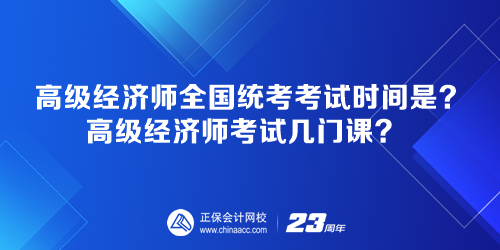 高级经济师全国统考考试时间是？
高级经济师考试几门课？

正保会计网校
www.chinaacc.com
23周年